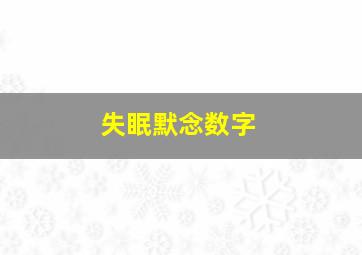 失眠默念数字